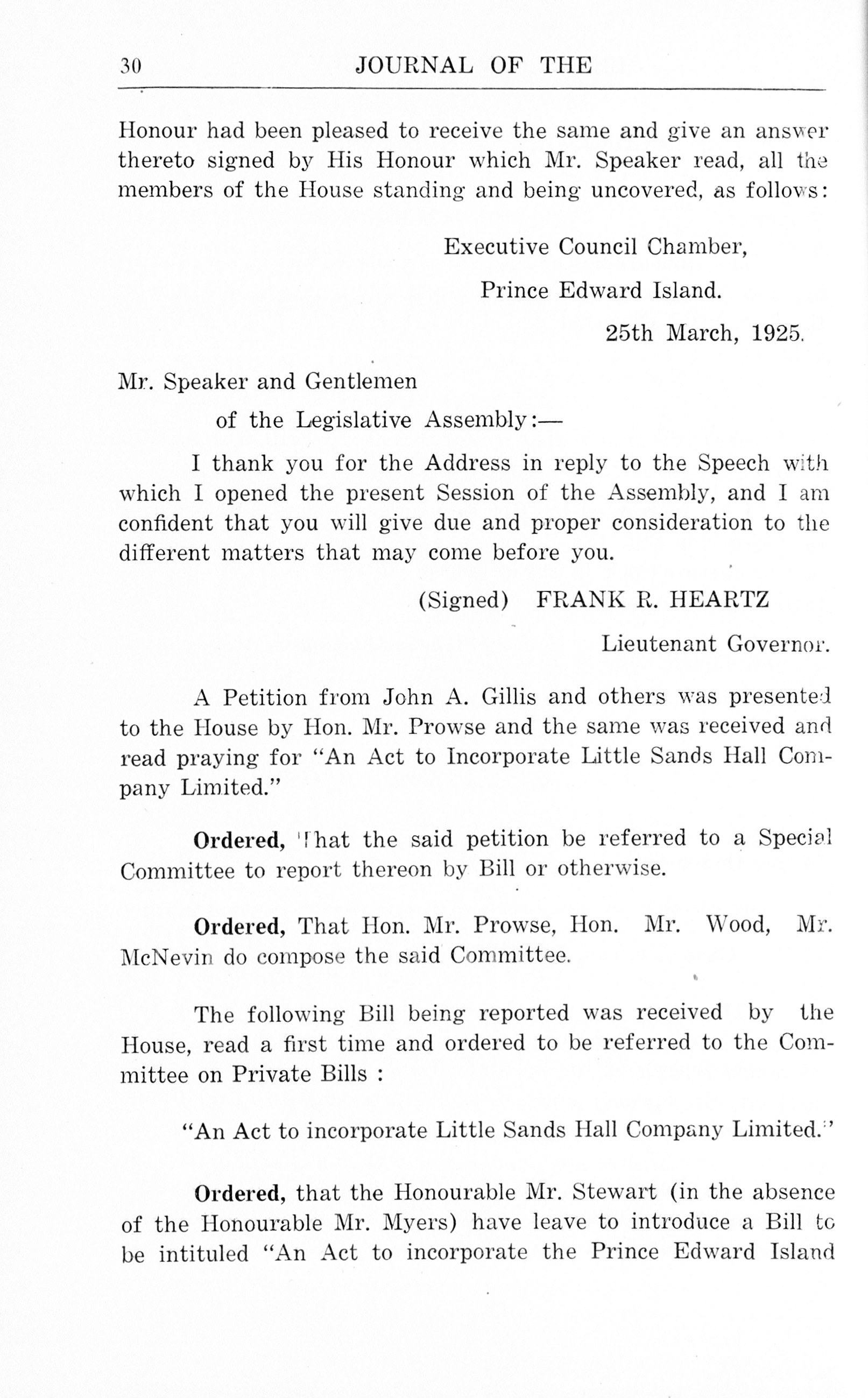 30 JOURNAL OF THE

Honour had been pleased to receive the same and give an answer thereto signed by His Honour which Mr. Speaker read, all the members of the House standing and being uncovered, as follows:

Executive Council Chamber,

Prince Edward Island.

25th March, 1925.

Mr. Speaker and Gentlemen

of the Legislative Assembly:—

I thank you for the Address in reply to the Speech with which I opened the present Session of the Assembly, and I am confident that you will give due and proper consideration to the different matters that may come before you.

(Signed) FRANK R. HEARTZ

Lieutenant Governor.

A Petition from John A. Gillis and others was presented to the House by Hon. Mr. Prowse and the same was received and read praying for "An Act to Incorporate Little Sands Hall Company Limited."

Ordered, That the said petition be referred to a Special Committee to report thereon by Bill or otherwise.

Ordered, That Hon. Mr. Prowse, Hon. Mr. Wood, Mr. McNevin do compose the said Committee.

The following Bill being reported was received by the House, read a first time and ordered to be referred to the Committee on Private Bills :

"An Act to incorporate Little Sands Hall Company Limited."

Ordered, that the Honourable Mr. Stewart (in the absence of the Honourable Mr. Myers) have leave to introduce a Bill to be intituled "An Act to incorporate the Prince Edward Island